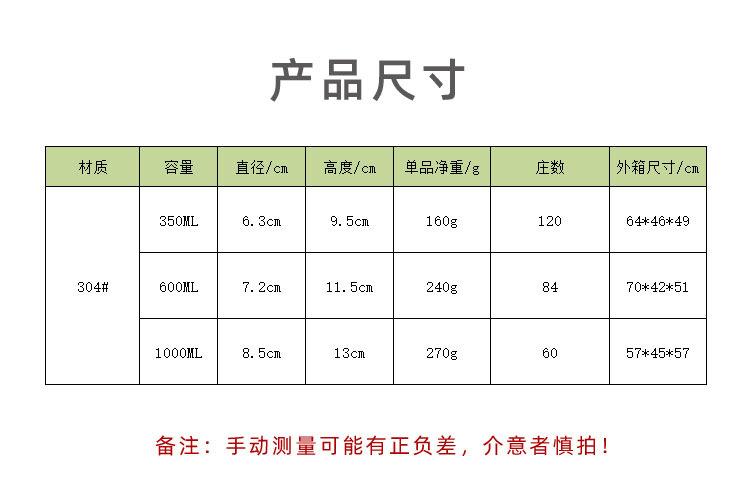 产品尺寸

| 材质 | 容量 | 直径/cm | 高度/cm | 单品净重/g | 庄数 | 外箱尺寸/cm |
|---|---|---|---|---|---|---|
| 304# | 350ML | 6.3cm | 9.5cm | 160g | 120 | 64*46*49 |
|  | 600ML | 7.2cm | 11.5cm | 240g | 84 | 70*42*51 |
|  | 1000ML | 8.5cm | 13cm | 270g | 60 | 57*45*57 |

备注：手动测量可能有正负差，介意者慎拍！